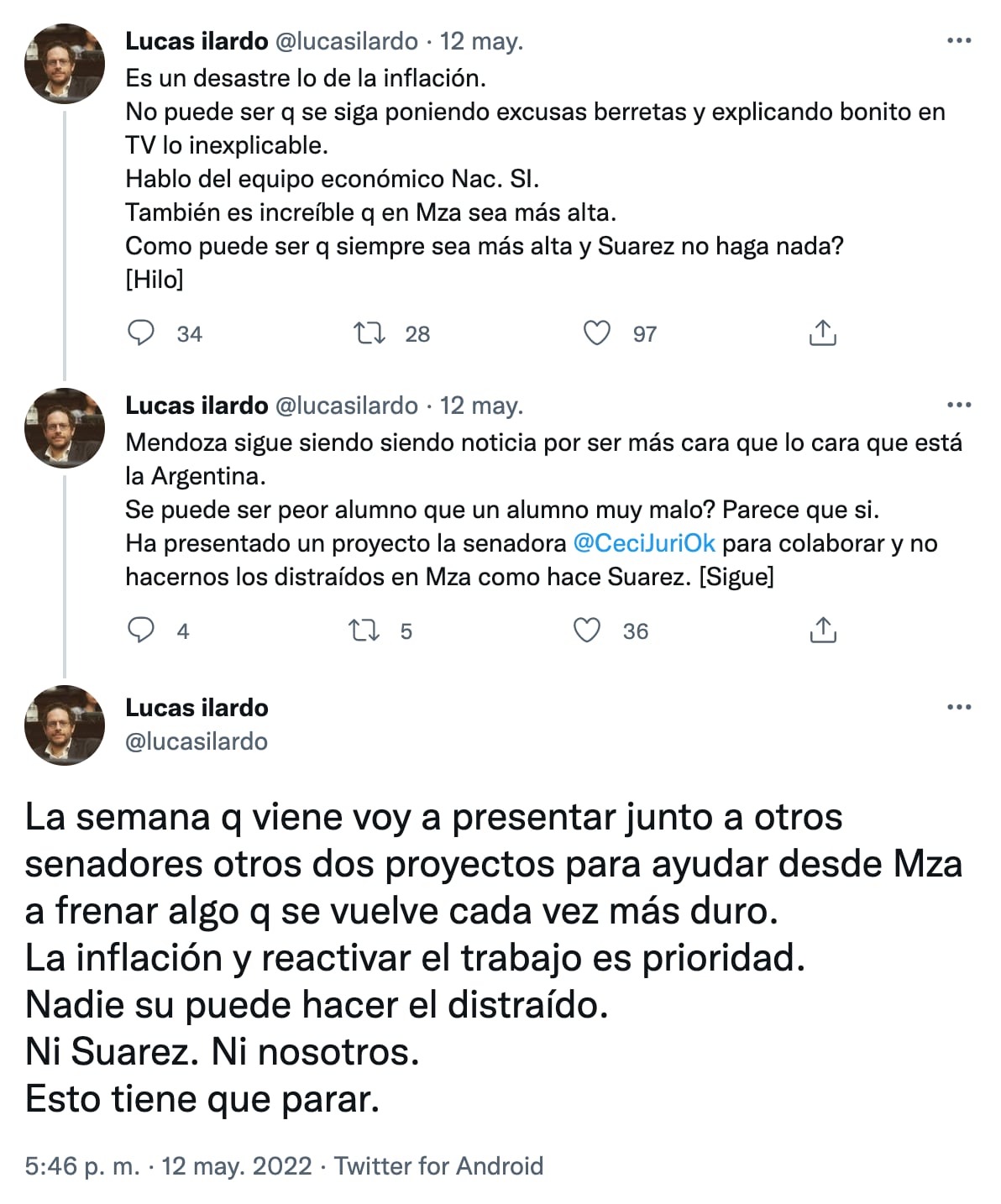 Lucas ilardo @lucasilardo · 12 may.
Es un desastre lo de la inflación.
No puede ser q se siga poniendo excusas berretas y explicando bonito en TV lo inexplicable.
Hablo del equipo económico Nac. SI.
También es increíble q en Mza sea más alta.
Como puede ser q siempre sea más alta y Suarez no haga nada?
[Hilo]

34 28 97

Lucas ilardo @lucasilardo · 12 may.
Mendoza sigue siendo siendo noticia por ser más cara que lo cara que está la Argentina.
Se puede ser peor alumno que un alumno muy malo? Parece que si.
Ha presentado un proyecto la senadora @CeciJuriOk para colaborar y no hacernos los distraídos en Mza como hace Suarez. [Sigue]

4 5 36

Lucas ilardo
@lucasilardo

La semana q viene voy a presentar junto a otros senadores otros dos proyectos para ayudar desde Mza a frenar algo q se vuelve cada vez más duro.
La inflación y reactivar el trabajo es prioridad.
Nadie su puede hacer el distraído.
Ni Suarez. Ni nosotros.
Esto tiene que parar.

5:46 p. m. · 12 may. 2022 · Twitter for Android